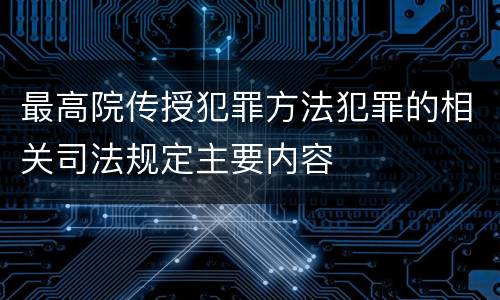 最高院传授犯罪方法犯罪的相关司法规定主要内容